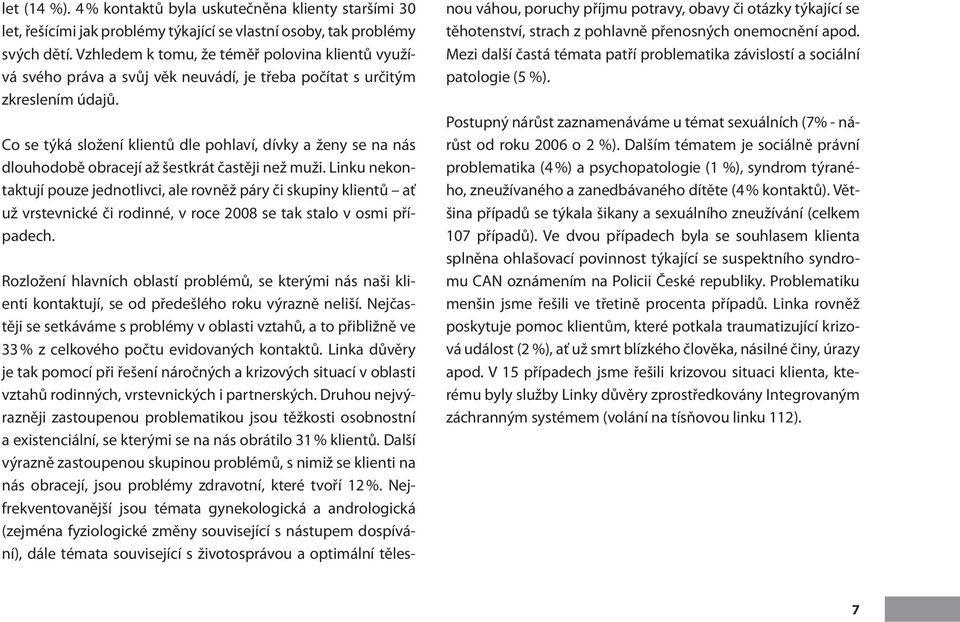 let (14 %). 4 % kontaktů byla uskutečněna klienty staršími 30 let, řešícími jak problémy týkající se vlastní osoby, tak problémy svých dětí. Vzhledem k tomu, že téměř polovina klientů využívá svého práva a svůj věk neuvádí, je třeba počítat s určitým zkreslením údajů.

Co se týká složení klientů dle pohlaví, dívky a ženy se na nás dlouhodobě obracejí až šestkrát častěji než muži. Linku nekontaktují pouze jednotlivci, ale rovněž páry či skupiny klientů – ať už vrstevnické či rodinné, v roce 2008 se tak stalo v osmi případech.

Rozložení hlavních oblastí problémů, se kterými nás naši klienti kontaktují, se od předešlého roku výrazně neliší. Nejčastěji se setkáváme s problémy v oblasti vztahů, a to přibližně ve 33 % z celkového počtu evidovaných kontaktů. Linka důvěry je tak pomocí při řešení náročných a krizových situací v oblasti vztahů rodinných, vrstevnických i partnerských. Druhou nejvýrazněji zastoupenou problematikou jsou těžkosti osobnostní a existenciální, se kterými se na nás obrátilo 31 % klientů. Další výrazně zastoupenou skupinou problémů, s nimiž se klienti na nás obracejí, jsou problémy zdravotní, které tvoří 12 %. Nejfrekventovanější jsou témata gynekologická a andrologická (zejména fyziologické změny související s nástupem dospívání), dále témata související s životosprávou a optimální tělesnou váhou, poruchy příjmu potravy, obavy či otázky týkající se těhotenství, strach z pohlavně přenosných onemocnění apod. Mezi další častá témata patří problematika závislostí a sociální patologie (5 %).

Postupný nárůst zaznamenáváme u témat sexuálních (7% - nárůst od roku 2006 o 2 %). Dalším tématem je sociálně právní problematika (4 %) a psychopatologie (1 %), syndrom týraného, zneužívaného a zanedbávaného dítěte (4 % kontaktů). Většina případů se týkala šikany a sexuálního zneužívání (celkem 107 případů). Ve dvou případech byla se souhlasem klienta splněna ohlašovací povinnost týkající se suspektního syndromu CAN oznámením na Policii České republiky. Problematiku menšin jsme řešili ve třetině procenta případů. Linka rovněž poskytuje pomoc klientům, které potkala traumatizující krizová událost (2 %), ať už smrt blízkého člověka, násilné činy, úrazy apod. V 15 případech jsme řešili krizovou situaci klienta, kterému byly služby Linky důvěry zprostředkovány Integrovaným záchranným systémem (volání na tísňovou linku 112).

7